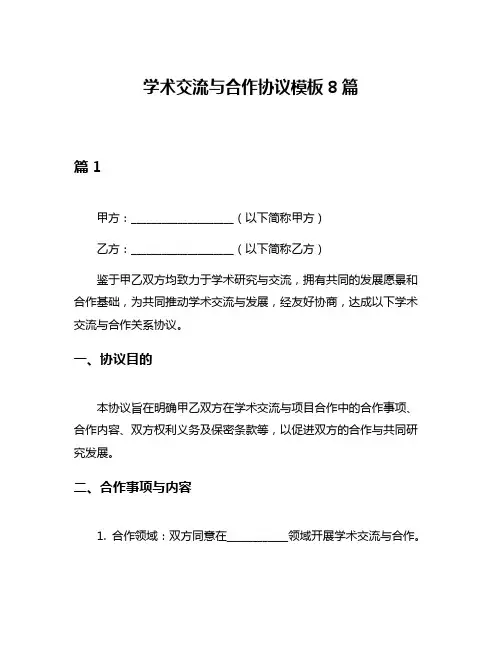 学术交流与合作协议模板 8 篇

篇 1

甲方：__________________（以下简称甲方）

乙方：__________________（以下简称乙方）

鉴于甲乙双方均致力于学术研究与交流，拥有共同的发展愿景和合作基础，为共同推动学术交流与发展，经友好协商，达成以下学术交流与合作关系协议。

一、协议目的

本协议旨在明确甲乙双方在学术交流与项目合作中的合作事项、合作内容、双方权利义务及保密条款等，以促进双方的合作与共同研究发展。

二、合作事项与内容

1. 合作领域：双方同意在__________领域开展学术交流与合作。